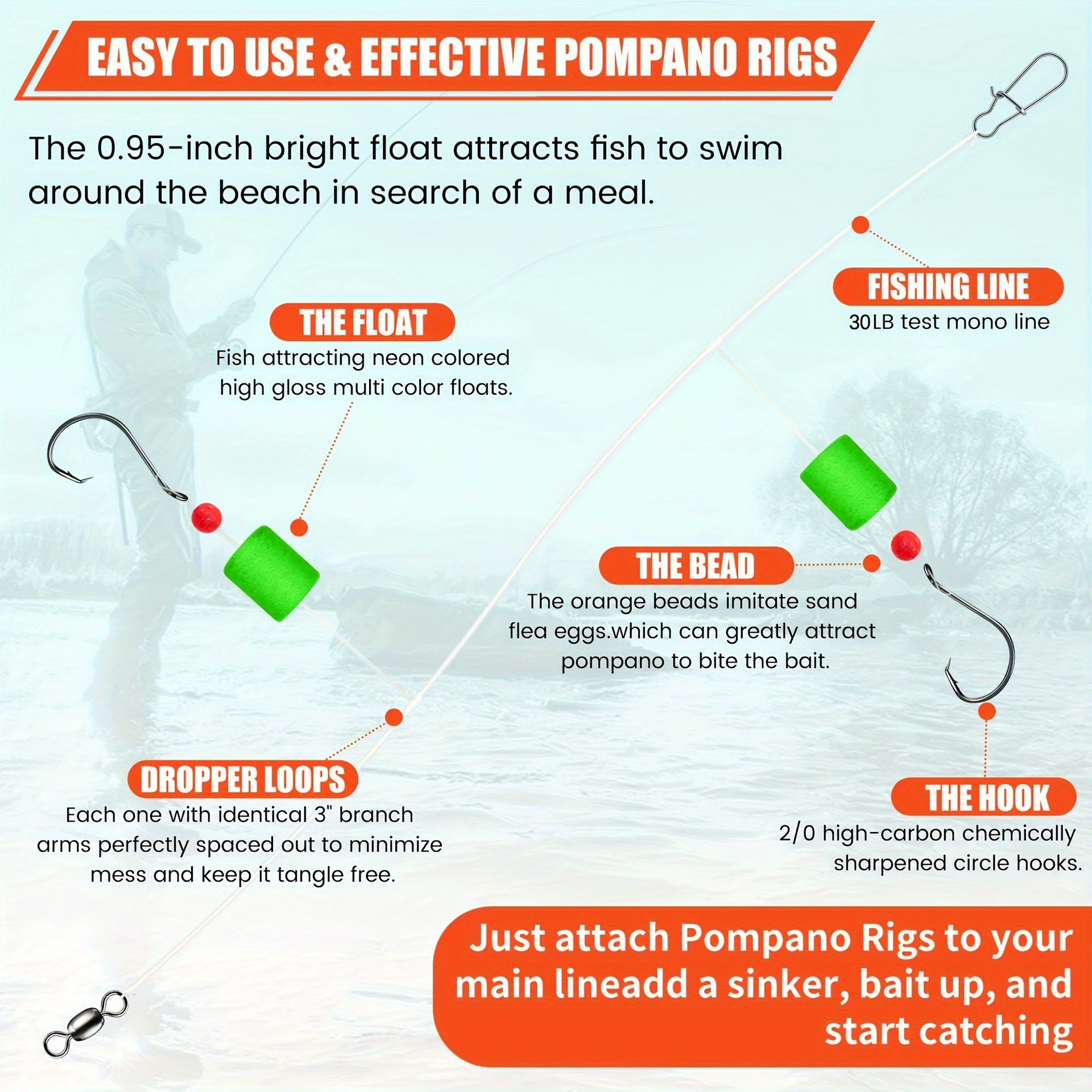 EASY TO USE & EFFECTIVE POMPANO RIGS

The 0.95-inch bright float attracts fish to swim around the beach in search of a meal.

FISHING LINE
30LB test mono line

THE FLOAT
Fish attracting neon colored high gloss multi color floats.

THE BEAD
The orange beads imitate sand flea eggs.which can greatly attract pompano to bite the bait.

DROPPER LOOPS
Each one with identical 3" branch arms perfectly spaced out to minimize mess and keep it tangle free.

THE HOOK
2/0 high-carbon chemically sharpened circle hooks.

Just attach Pompano Rigs to your main lineadd a sinker, bait up, and start catching